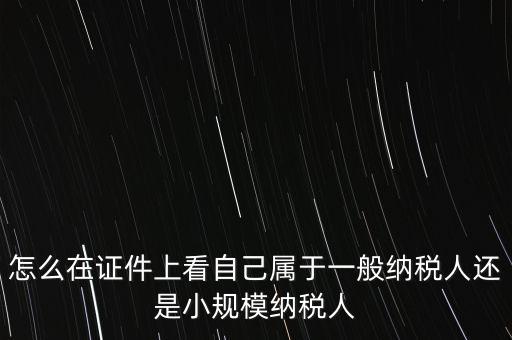 怎么在证件上看自己属于一般纳税人还是小规模纳税人